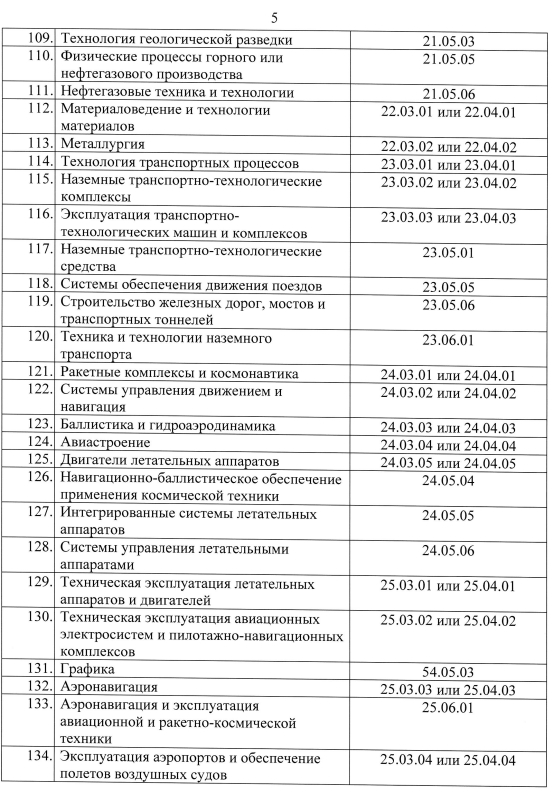 5

| | | |
|---|---|---|
| 109. | Технология геологической разведки | 21.05.03 |
| 110. | Физические процессы горного или нефтегазового производства | 21.05.05 |
| 111. | Нефтегазовые техника и технологии | 21.05.06 |
| 112. | Материаловедение и технологии материалов | 22.03.01 или 22.04.01 |
| 113. | Металлургия | 22.03.02 или 22.04.02 |
| 114. | Технология транспортных процессов | 23.03.01 или 23.04.01 |
| 115. | Наземные транспортно-технологические комплексы | 23.03.02 или 23.04.02 |
| 116. | Эксплуатация транспортно-технологических машин и комплексов | 23.03.03 или 23.04.03 |
| 117. | Наземные транспортно-технологические средства | 23.05.01 |
| 118. | Системы обеспечения движения поездов | 23.05.05 |
| 119. | Строительство железных дорог, мостов и транспортных тоннелей | 23.05.06 |
| 120. | Техника и технологии наземного транспорта | 23.06.01 |
| 121. | Ракетные комплексы и космонавтика | 24.03.01 или 24.04.01 |
| 122. | Системы управления движением и навигация | 24.03.02 или 24.04.02 |
| 123. | Баллистика и гидроаэродинамика | 24.03.03 или 24.04.03 |
| 124. | Авиастроение | 24.03.04 или 24.04.04 |
| 125. | Двигатели летательных аппаратов | 24.03.05 или 24.04.05 |
| 126. | Навигационно-баллистическое обеспечение применения космической техники | 24.05.04 |
| 127. | Интегрированные системы летательных аппаратов | 24.05.05 |
| 128. | Системы управления летательными аппаратами | 24.05.06 |
| 129. | Техническая эксплуатация летательных аппаратов и двигателей | 25.03.01 или 25.04.01 |
| 130. | Техническая эксплуатация авиационных электросистем и пилотажно-навигационных комплексов | 25.03.02 или 25.04.02 |
| 131. | Графика | 54.05.03 |
| 132. | Аэронавигация | 25.03.03 или 25.04.03 |
| 133. | Аэронавигация и эксплуатация авиационной и ракетно-космической техники | 25.06.01 |
| 134. | Эксплуатация аэропортов и обеспечение полетов воздушных судов | 25.03.04 или 25.04.04 |